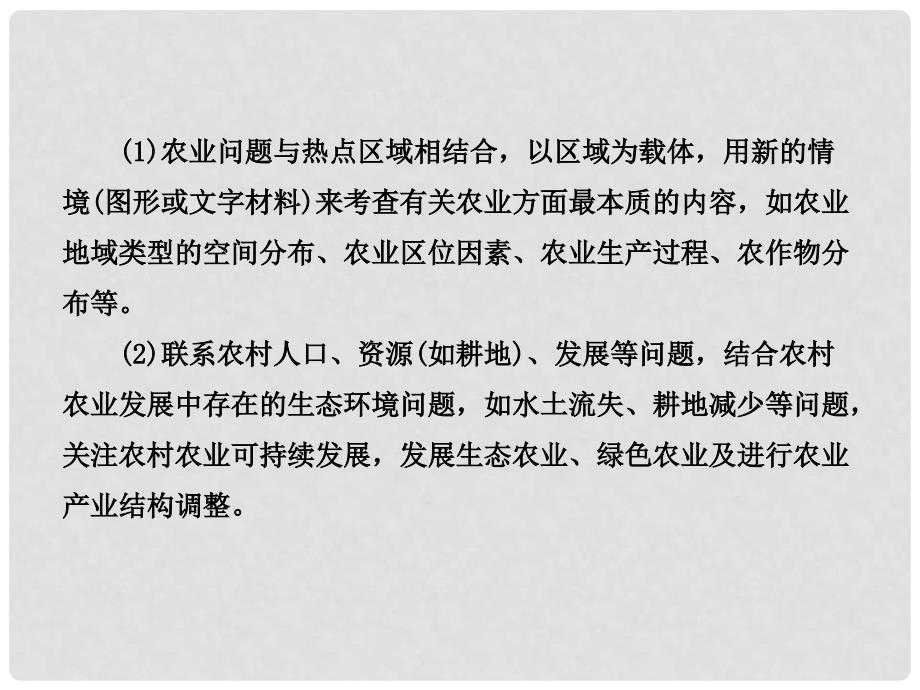 (1)农业问题与热点区域相结合，以区域为载体，用新的情境(图形或文字材料)来考查有关农业方面最本质的内容，如农业地域类型的空间分布、农业区位因素、农业生产过程、农作物分布等。

(2)联系农村人口、资源(如耕地)、发展等问题，结合农村农业发展中存在的生态环境问题，如水土流失、耕地减少等问题，关注农村农业可持续发展，发展生态农业、绿色农业及进行农业产业结构调整。